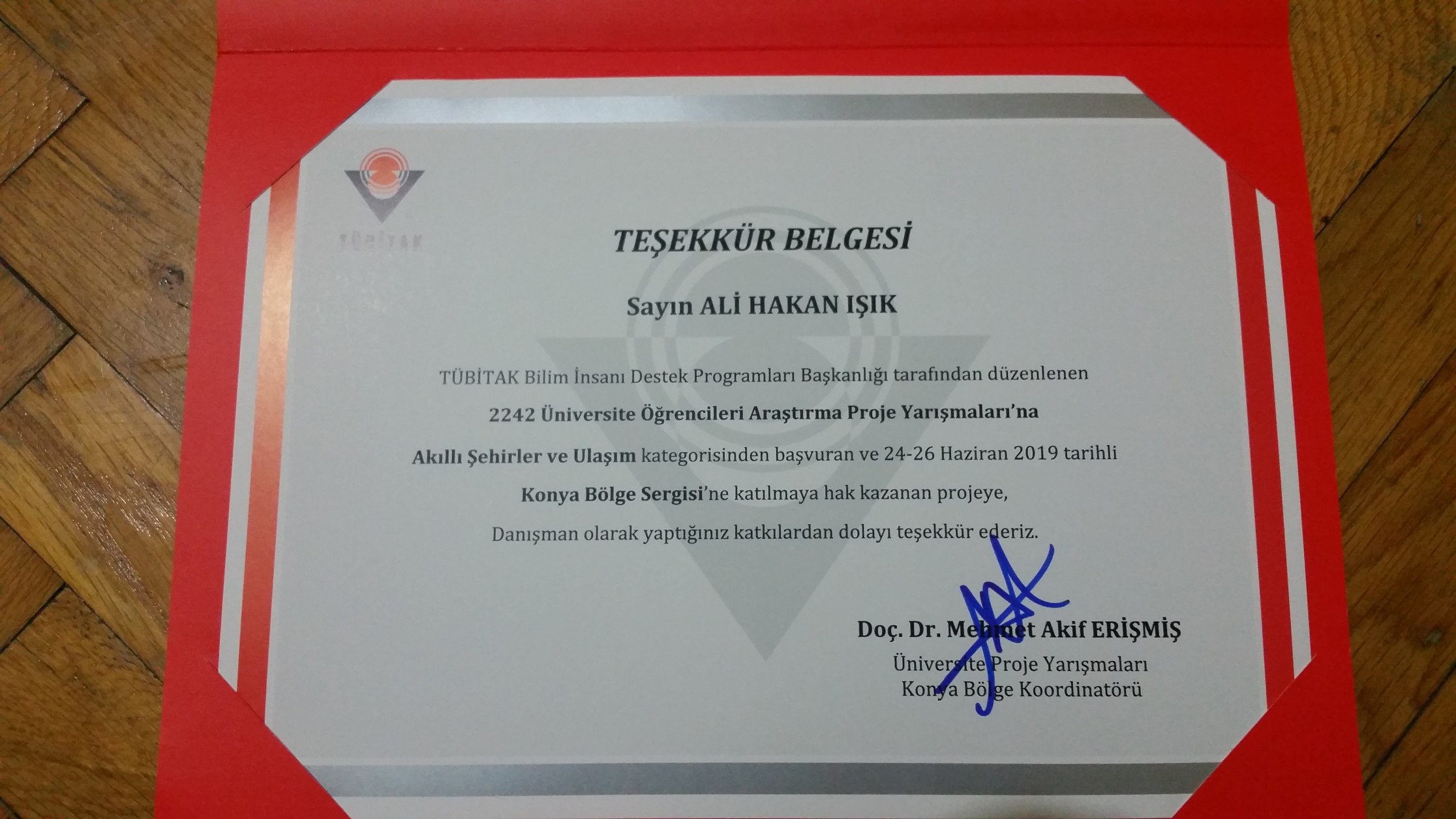 TÜBİTAK

TEŞEKKÜR BELGESİ

Sayın ALİ HAKAN IŞIK

TÜBİTAK Bilim İnsanı Destek Programları Başkanlığı tarafından düzenlenen 2242 Üniversite Öğrencileri Araştırma Proje Yarışmaları'na Akıllı Şehirler ve Ulaşım kategorisinden başvuran ve 24-26 Haziran 2019 tarihli Konya Bölge Sergisi'ne katılmaya hak kazanan projeye, Danışman olarak yaptığınız katkılardan dolayı teşekkür ederiz.

Doç. Dr. Mehmet Akif ERİŞMİŞ
Üniversite Proje Yarışmaları
Konya Bölge Koordinatörü